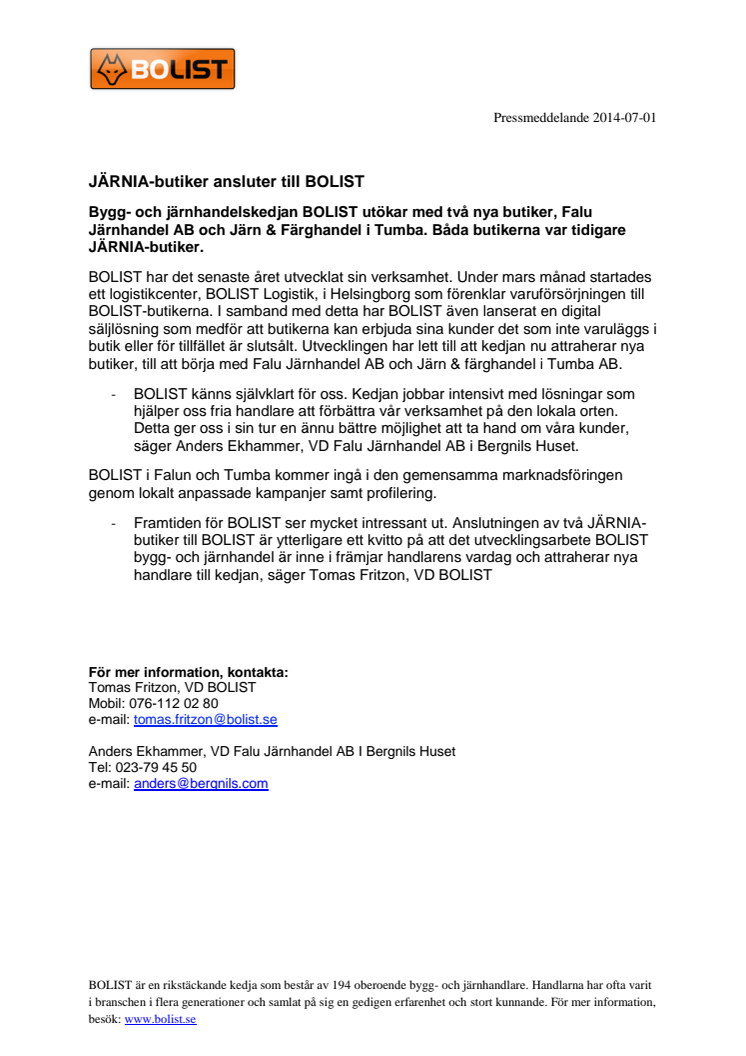 BOLIST

Pressmeddelande 2014-07-01

JÄRNIA-butiker ansluter till BOLIST

Bygg- och järnhandelskedjan BOLIST utökar med två nya butiker, Falu Järnhandel AB och Järn & Färghandel i Tumba. Båda butikerna var tidigare JÄRNIA-butiker.

BOLIST har det senaste året utvecklat sin verksamhet. Under mars månad startades ett logistikcenter, BOLIST Logistik, i Helsingborg som förenklar varuförsörjningen till BOLIST-butikerna. I samband med detta har BOLIST även lanserat en digital säljlösning som medför att butikerna kan erbjuda sina kunder det som inte varuläggs i butik eller för tillfället är slutsålt. Utvecklingen har lett till att kedjan nu attraherar nya butiker, till att börja med Falu Järnhandel AB och Järn & färghandel i Tumba AB.

- BOLIST känns självklart för oss. Kedjan jobbar intensivt med lösningar som hjälper oss fria handlare att förbättra vår verksamhet på den lokala orten. Detta ger oss i sin tur en ännu bättre möjlighet att ta hand om våra kunder, säger Anders Ekhammer, VD Falu Järnhandel AB i Bergnils Huset.

BOLIST i Falun och Tumba kommer ingå i den gemensamma marknadsföringen genom lokalt anpassade kampanjer samt profilering.

- Framtiden för BOLIST ser mycket intressant ut. Anslutningen av två JÄRNIA-butiker till BOLIST är ytterligare ett kvitto på att det utvecklingsarbete BOLIST bygg- och järnhandel är inne i främjar handlarens vardag och attraherar nya handlare till kedjan, säger Tomas Fritzon, VD BOLIST

För mer information, kontakta:
Tomas Fritzon, VD BOLIST
Mobil: 076-112 02 80
e-mail: tomas.fritzon@bolist.se

Anders Ekhammer, VD Falu Järnhandel AB I Bergnils Huset
Tel: 023-79 45 50
e-mail: anders@bergnils.com

BOLIST är en rikstäckande kedja som består av 194 oberoende bygg- och järnhandlare. Handlarna har ofta varit i branschen i flera generationer och samlat på sig en gedigen erfarenhet och stort kunnande. För mer information, besök: www.bolist.se